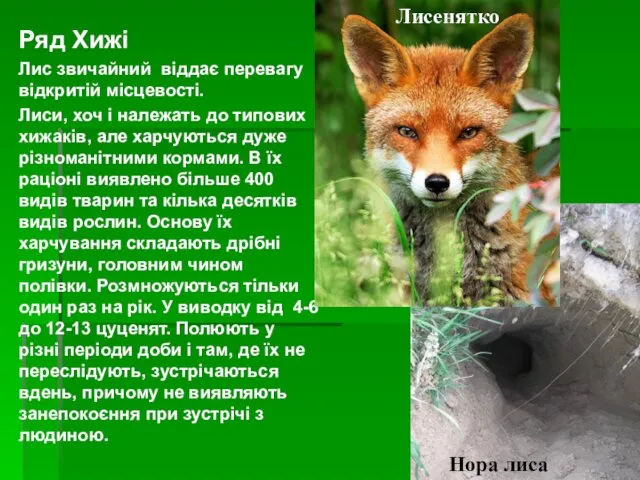 Ряд Хижі

Лис звичайний віддає перевагу відкритій місцевості.

Лиси, хоч і належать до типових хижаків, але харчуються дуже різноманітними кормами. В їх раціоні виявлено більше 400 видів тварин та кілька десятків видів рослин. Основу їх харчування складають дрібні гризуни, головним чином полівки. Розмножуються тільки один раз на рік. У виводку від 4-6 до 12-13 цуценят. Полюють у різні періоди доби і там, де їх не переслідують, зустрічаються вдень, причому не виявляють занепокоєння при зустрічі з людиною.

Лисенятко

Нора лиса